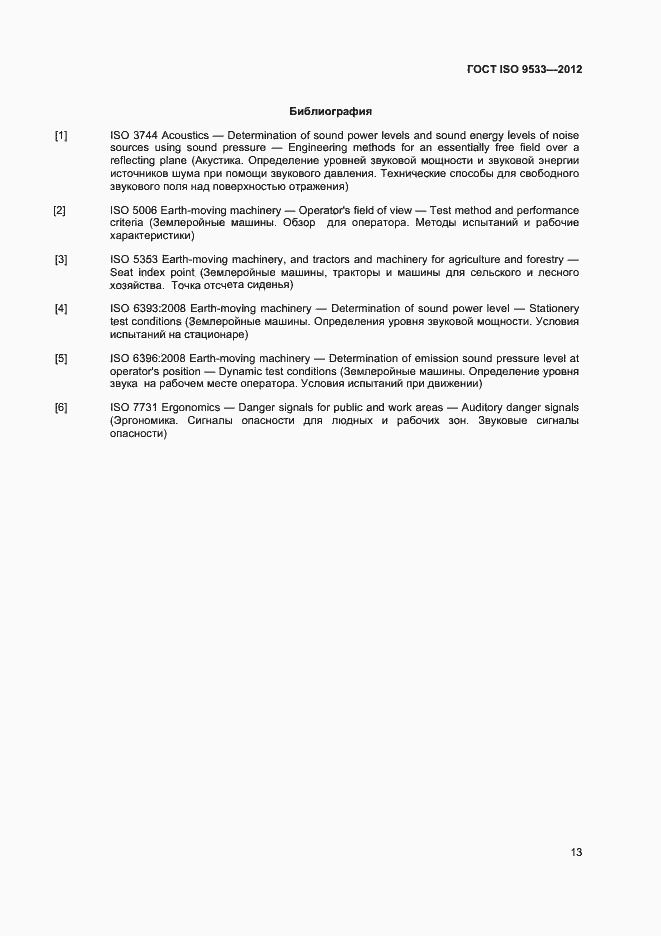 ГОСТ ISO 9533—2012

Библиография

[1] ISO 3744 Acoustics — Determination of sound power levels and sound energy levels of noise sources using sound pressure — Engineering methods for an essentially free field over a reflecting plane (Акустика. Определение уровней звуковой мощности и звуковой энергии источников шума при помощи звукового давления. Технические способы для свободного звукового поля над поверхностью отражения)

[2] ISO 5006 Earth-moving machinery — Operator's field of view — Test method and performance criteria (Землеройные машины. Обзор для оператора. Методы испытаний и рабочие характеристики)

[3] ISO 5353 Earth-moving machinery, and tractors and machinery for agriculture and forestry — Seat index point (Землеройные машины, тракторы и машины для сельского и лесного хозяйства. Точка отсчета сиденья)

[4] ISO 6393:2008 Earth-moving machinery — Determination of sound power level — Stationery test conditions (Землеройные машины. Определения уровня звуковой мощности. Условия испытаний на стационаре)

[5] ISO 6396:2008 Earth-moving machinery — Determination of emission sound pressure level at operator's position — Dynamic test conditions (Землеройные машины. Определение уровня звука на рабочем месте оператора. Условия испытаний при движении)

[6] ISO 7731 Ergonomics — Danger signals for public and work areas — Auditory danger signals (Эргономика. Сигналы опасности для людных и рабочих зон. Звуковые сигналы опасности)

13